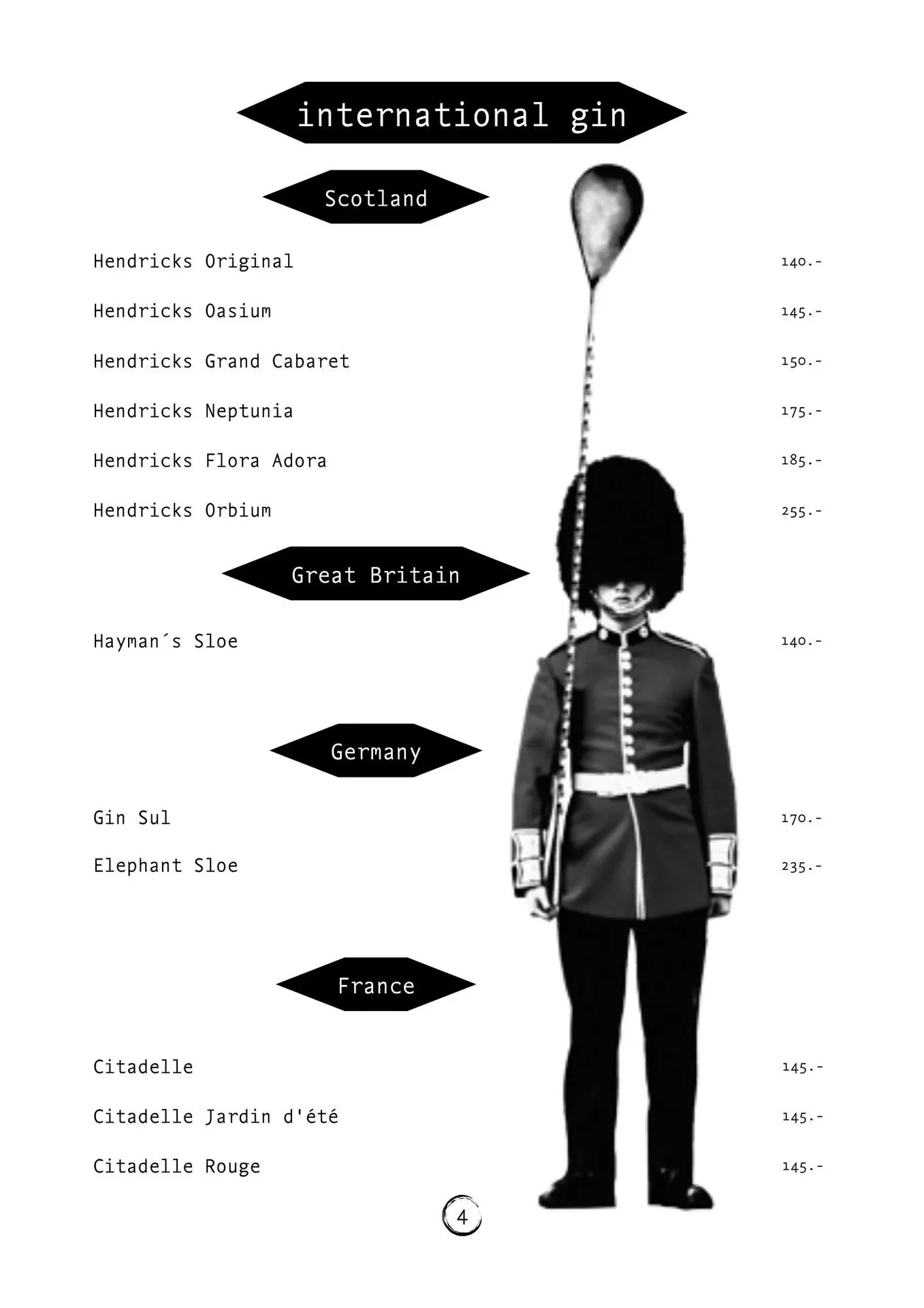 international gin

Scotland

Hendricks Original 140.-

Hendricks Oasium 145.-

Hendricks Grand Cabaret 150.-

Hendricks Neptunia 175.-

Hendricks Flora Adora 185.-

Hendricks Orbium 255.-

Great Britain

Hayman´s Sloe 140.-

Germany

Gin Sul 170.-

Elephant Sloe 235.-

France

Citadelle 145.-

Citadelle Jardin d'été 145.-

Citadelle Rouge 145.-

4